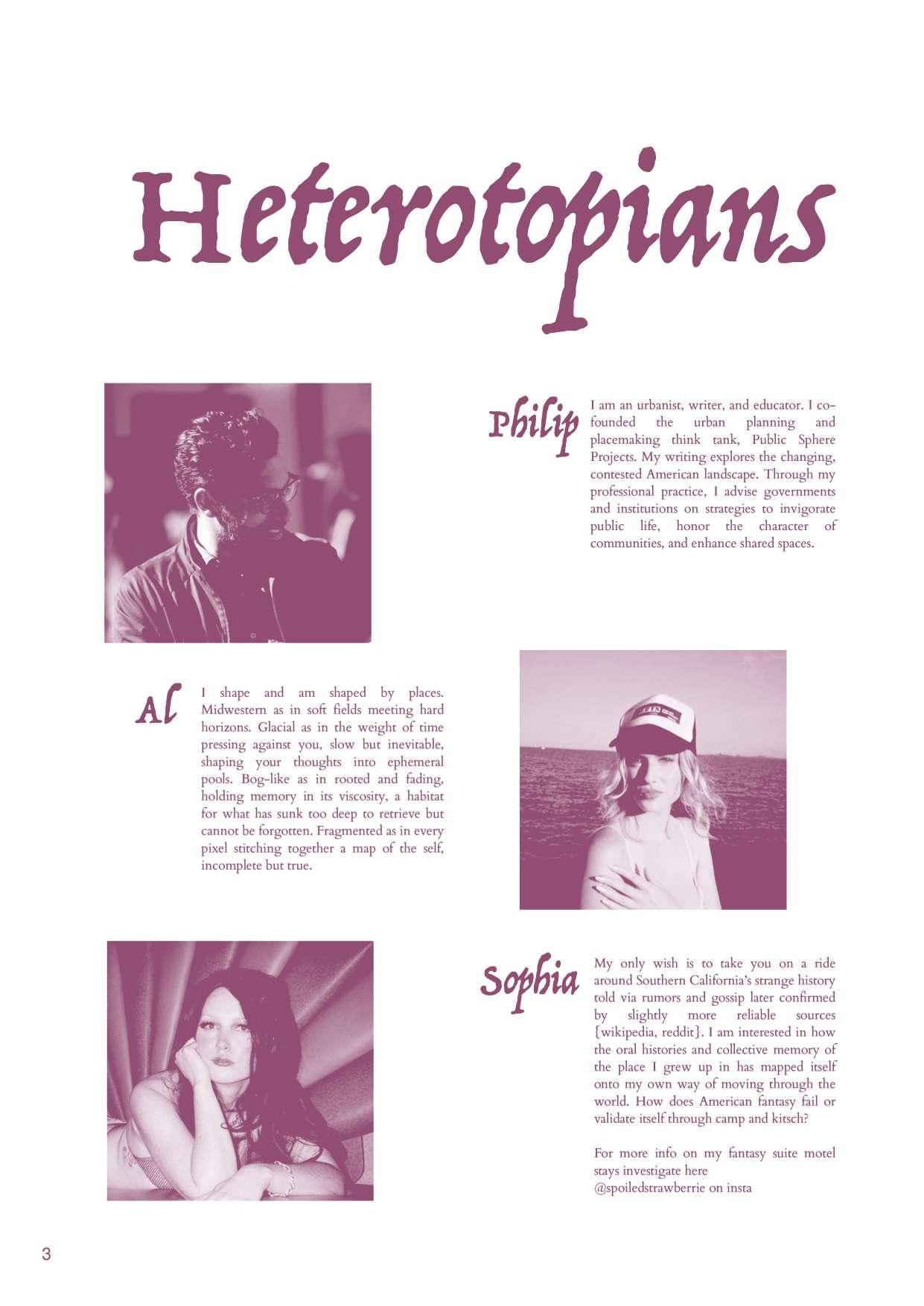 Heterotopians

Philip

I am an urbanist, writer, and educator. I co-founded the urban planning and placemaking think tank, Public Sphere Projects. My writing explores the changing, contested American landscape. Through my professional practice, I advise governments and institutions on strategies to invigorate public life, honor the character of communities, and enhance shared spaces.

Al

I shape and am shaped by places. Midwestern as in soft fields meeting hard horizons. Glacial as in the weight of time pressing against you, slow but inevitable, shaping your thoughts into ephemeral pools. Bog-like as in rooted and fading, holding memory in its viscosity, a habitat for what has sunk too deep to retrieve but cannot be forgotten. Fragmented as in every pixel stitching together a map of the self, incomplete but true.

Sophia

My only wish is to take you on a ride around Southern California's strange history told via rumors and gossip later confirmed by slightly more reliable sources {wikipedia, reddit}. I am interested in how the oral histories and collective memory of the place I grew up in has mapped itself onto my own way of moving through the world. How does American fantasy fail or validate itself through camp and kitsch?

For more info on my fantasy suite motel stays investigate here
@spoiledstrawberrie on insta

3